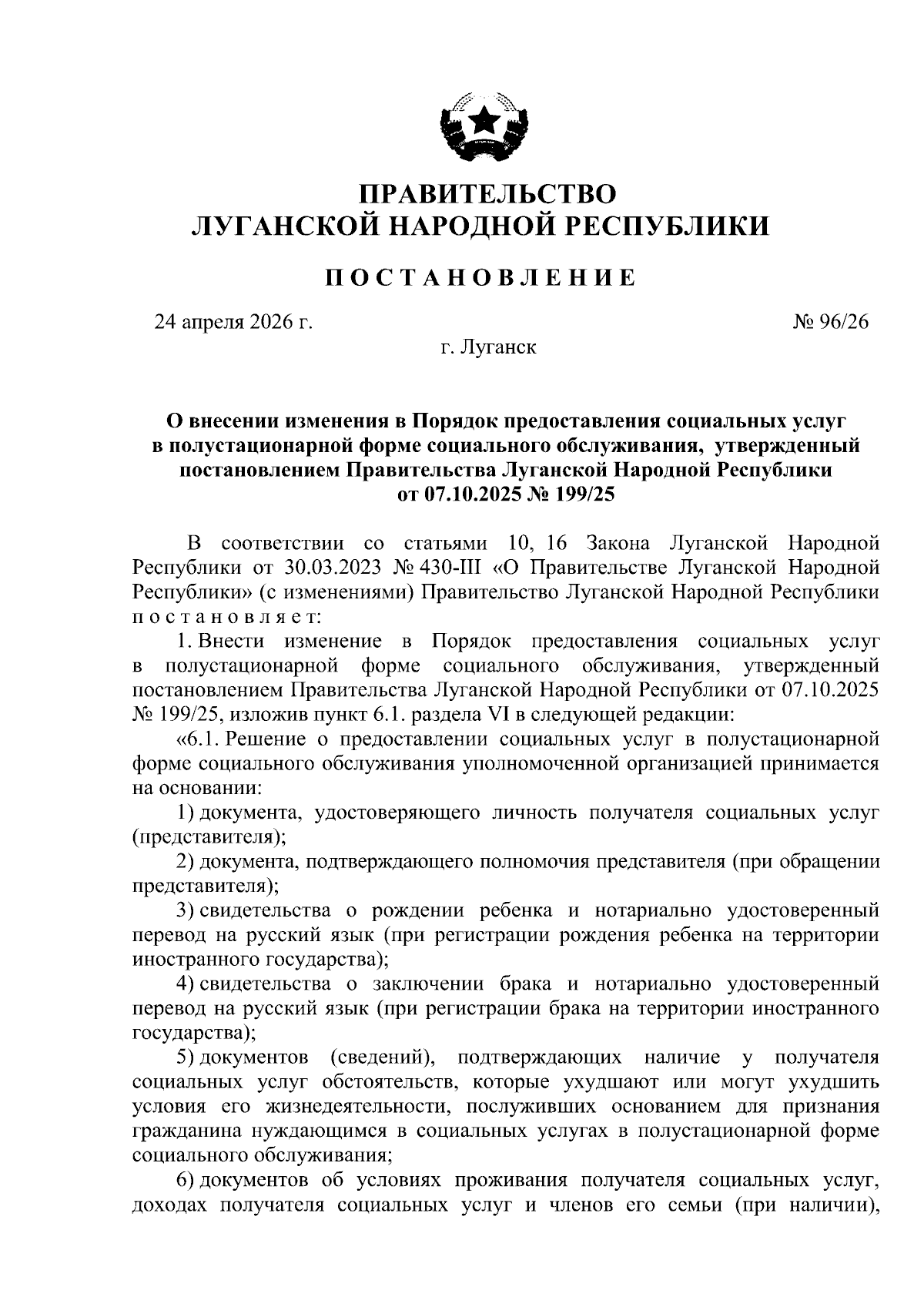 ПРАВИТЕЛЬСТВО
ЛУГАНСКОЙ НАРОДНОЙ РЕСПУБЛИКИ

ПОСТАНОВЛЕНИЕ

24 апреля 2026 г.

№ 96/26

г. Луганск

О внесении изменения в Порядок предоставления социальных услуг в полустационарной форме социального обслуживания, утвержденный постановлением Правительства Луганской Народной Республики от 07.10.2025 № 199/25

В соответствии со статьями 10, 16 Закона Луганской Народной Республики от 30.03.2023 № 430-III «О Правительстве Луганской Народной Республики» (с изменениями) Правительство Луганской Народной Республики постановляет:

1. Внести изменение в Порядок предоставления социальных услуг в полустационарной форме социального обслуживания, утвержденный постановлением Правительства Луганской Народной Республики от 07.10.2025 № 199/25, изложив пункт 6.1. раздела VI в следующей редакции:

«6.1. Решение о предоставлении социальных услуг в полустационарной форме социального обслуживания уполномоченной организацией принимается на основании:

1) документа, удостоверяющего личность получателя социальных услуг (представителя);

2) документа, подтверждающего полномочия представителя (при обращении представителя);

3) свидетельства о рождении ребенка и нотариально удостоверенный перевод на русский язык (при регистрации рождения ребенка на территории иностранного государства);

4) свидетельства о заключении брака и нотариально удостоверенный перевод на русский язык (при регистрации брака на территории иностранного государства);

5) документов (сведений), подтверждающих наличие у получателя социальных услуг обстоятельств, которые ухудшают или могут ухудшить условия его жизнедеятельности, послуживших основанием для признания гражданина нуждающимся в социальных услугах в полустационарной форме социального обслуживания;

6) документов об условиях проживания получателя социальных услуг, доходах получателя социальных услуг и членов его семьи (при наличии),